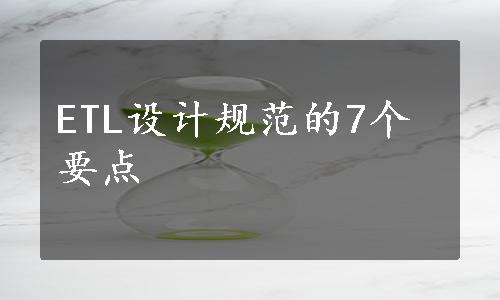 ETL设计规范的7个要点